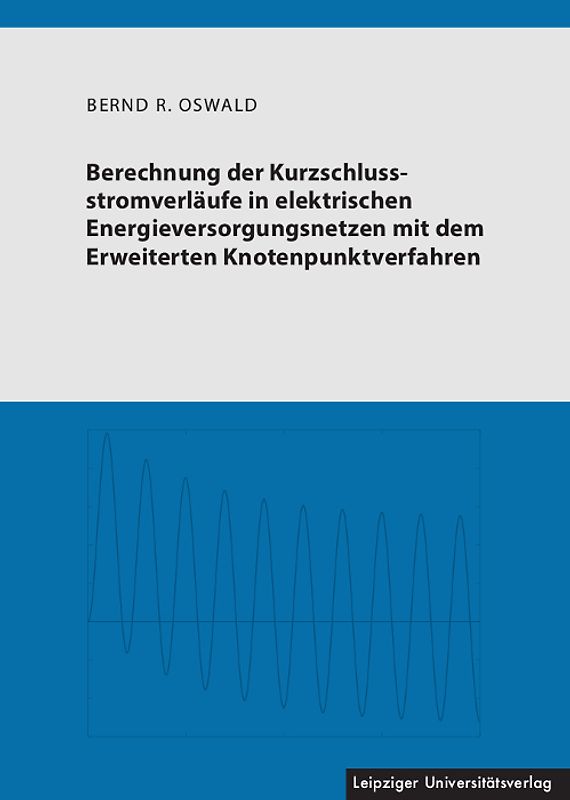 BERND R. OSWALD

Berechnung der Kurzschlussstromverläufe in elektrischen Energieversorgungsnetzen mit dem Erweiterten Knotenpunktverfahren

Leipziger Universitätsverlag